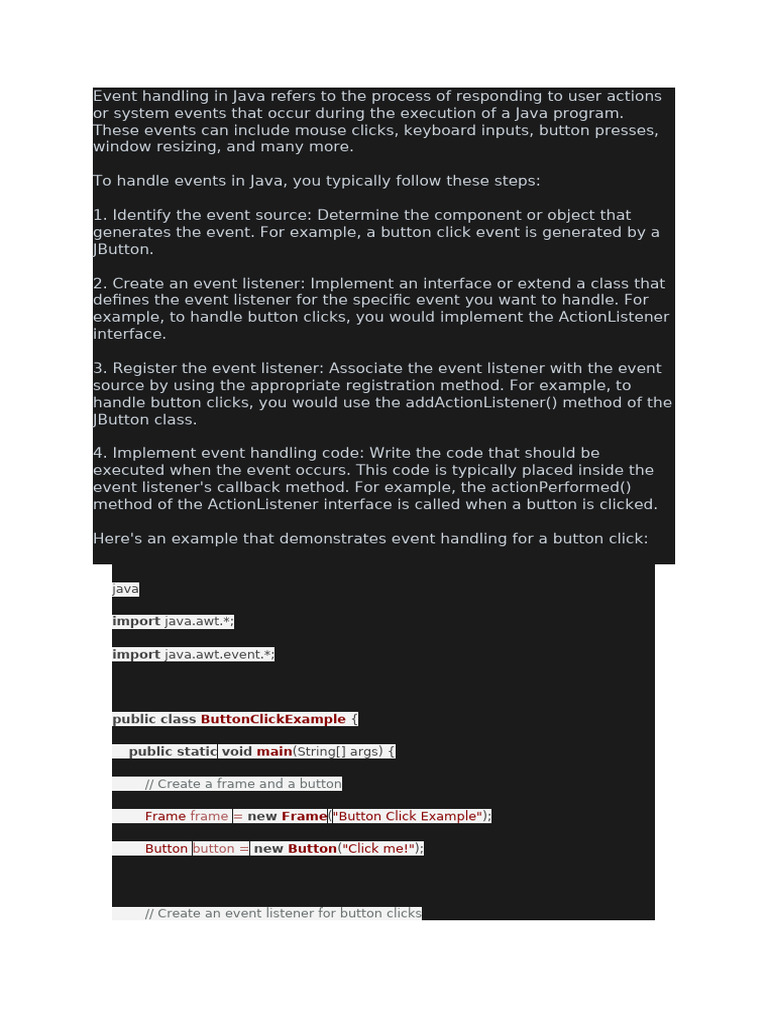 Event handling in Java refers to the process of responding to user actions or system events that occur during the execution of a Java program. These events can include mouse clicks, keyboard inputs, button presses, window resizing, and many more.

To handle events in Java, you typically follow these steps:

1. Identify the event source: Determine the component or object that generates the event. For example, a button click event is generated by a JButton.

2. Create an event listener: Implement an interface or extend a class that defines the event listener for the specific event you want to handle. For example, to handle button clicks, you would implement the ActionListener interface.

3. Register the event listener: Associate the event listener with the event source by using the appropriate registration method. For example, to handle button clicks, you would use the addActionListener() method of the JButton class.

4. Implement event handling code: Write the code that should be executed when the event occurs. This code is typically placed inside the event listener's callback method. For example, the actionPerformed() method of the ActionListener interface is called when a button is clicked.

Here's an example that demonstrates event handling for a button click:

java

import java.awt.*;

import java.awt.event.*;

public class ButtonClickExample {

public static void main(String[] args) {

// Create a frame and a button

Frame frame = new Frame("Button Click Example");

Button button = new Button("Click me!");

// Create an event listener for button clicks